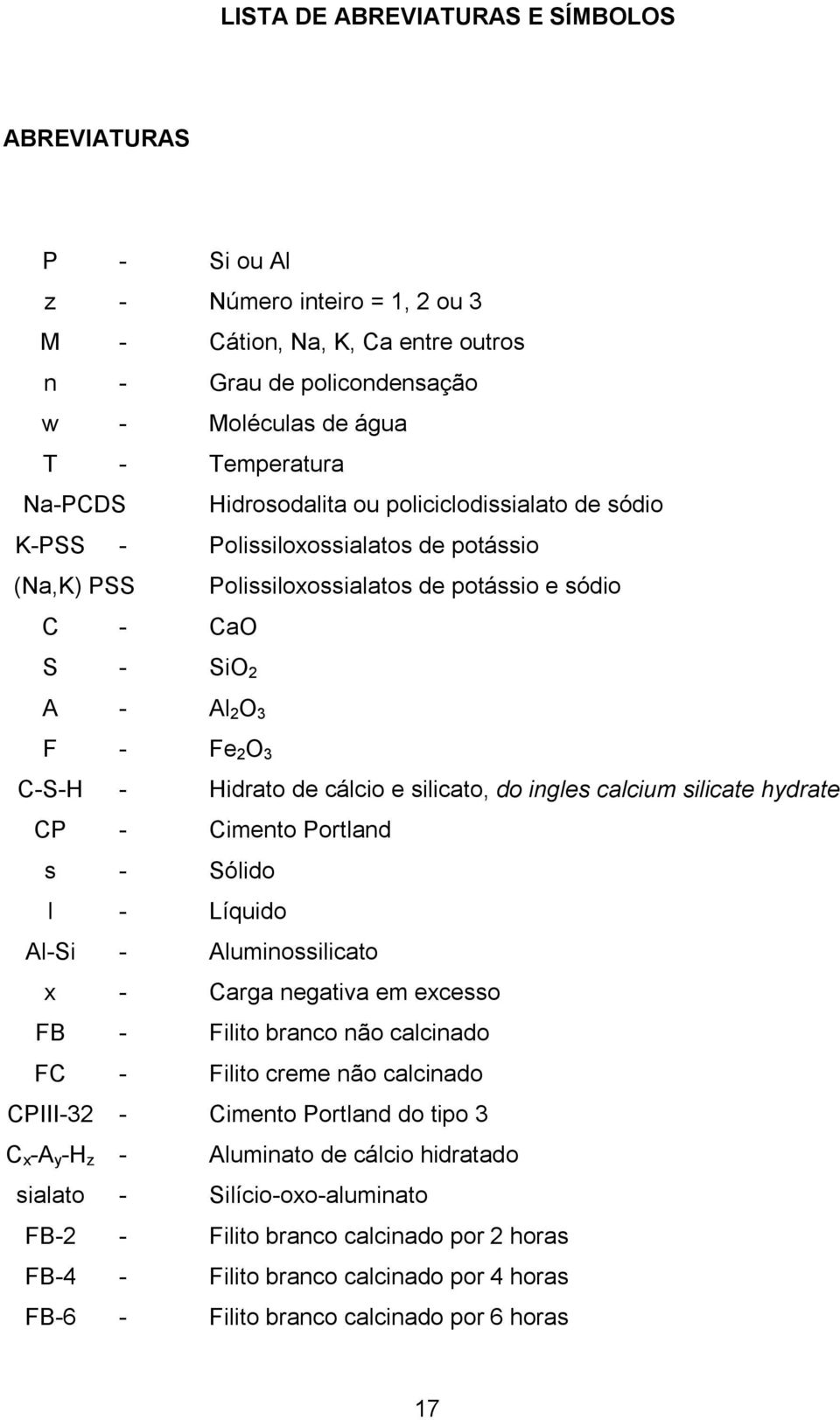 LISTA DE ABREVIATURAS E SÍMBOLOS

ABREVIATURAS

P - Si ou Al
z - Número inteiro = 1, 2 ou 3
M - Cátion, Na, K, Ca entre outros
n - Grau de policondensação
w - Moléculas de água
T - Temperatura
Na-PCDS Hidrosodalita ou policiclodissialato de sódio
K-PSS - Polissiloxossialatos de potássio
(Na,K) PSS Polissiloxossialatos de potássio e sódio
C - CaO
S - $SiO_2$
A - $Al_2O_3$
F - $Fe_2O_3$
C-S-H - Hidrato de cálcio e silicato, do ingles calcium silicate hydrate
CP - Cimento Portland
s - Sólido
l - Líquido
Al-Si - Aluminossilicato
x - Carga negativa em excesso
FB - Filito branco não calcinado
FC - Filito creme não calcinado
CPIII-32 - Cimento Portland do tipo 3
$C_x$-$A_y$-$H_z$ - Aluminato de cálcio hidratado
sialato - Silício-oxo-aluminato
FB-2 - Filito branco calcinado por 2 horas
FB-4 - Filito branco calcinado por 4 horas
FB-6 - Filito branco calcinado por 6 horas

17